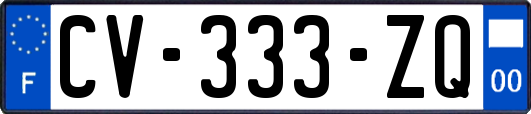 F
CV-333-ZQ
00